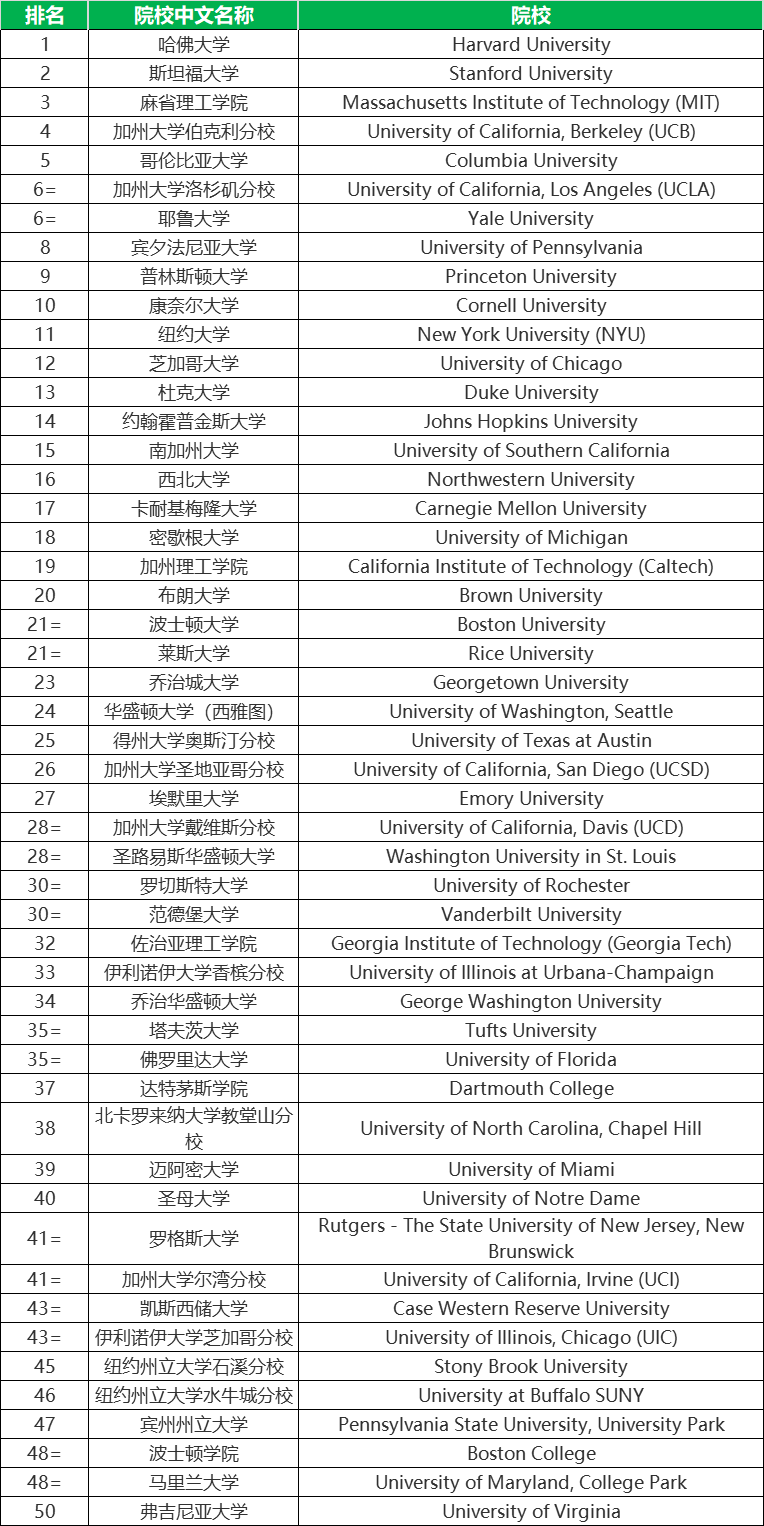 | 排名 | 院校中文名称 | 院校 |
|---|---|---|
| 1 | 哈佛大学 | Harvard University |
| 2 | 斯坦福大学 | Stanford University |
| 3 | 麻省理工学院 | Massachusetts Institute of Technology (MIT) |
| 4 | 加州大学伯克利分校 | University of California, Berkeley (UCB) |
| 5 | 哥伦比亚大学 | Columbia University |
| 6= | 加州大学洛杉机分校 | University of California, Los Angeles (UCLA) |
| 6= | 耶鲁大学 | Yale University |
| 8 | 宾夕法尼亚大学 | University of Pennsylvania |
| 9 | 普林斯顿大学 | Princeton University |
| 10 | 康奈尔大学 | Cornell University |
| 11 | 纽约大学 | New York University (NYU) |
| 12 | 芝加哥大学 | University of Chicago |
| 13 | 杜克大学 | Duke University |
| 14 | 约翰霍普金斯大学 | Johns Hopkins University |
| 15 | 南加州大学 | University of Southern California |
| 16 | 西北大学 | Northwestern University |
| 17 | 卡耐基梅隆大学 | Carnegie Mellon University |
| 18 | 密歇根大学 | University of Michigan |
| 19 | 加州理工学院 | California Institute of Technology (Caltech) |
| 20 | 布朗大学 | Brown University |
| 21= | 波士顿大学 | Boston University |
| 21= | 莱斯大学 | Rice University |
| 23 | 乔治城大学 | Georgetown University |
| 24 | 华盛顿大学（西雅图） | University of Washington, Seattle |
| 25 | 得州大学奥斯汀分校 | University of Texas at Austin |
| 26 | 加州大学圣地亚哥分校 | University of California, San Diego (UCSD) |
| 27 | 埃默里大学 | Emory University |
| 28= | 加州大学戴维斯分校 | University of California, Davis (UCD) |
| 28= | 圣路易斯华盛顿大学 | Washington University in St. Louis |
| 30= | 罗切斯特大学 | University of Rochester |
| 30= | 范德堡大学 | Vanderbilt University |
| 32 | 佐治亚理工学院 | Georgia Institute of Technology (Georgia Tech) |
| 33 | 伊利诺伊大学香槟分校 | University of Illinois at Urbana-Champaign |
| 34 | 乔治华盛顿大学 | George Washington University |
| 35= | 塔夫茨大学 | Tufts University |
| 35= | 佛罗里达大学 | University of Florida |
| 37 | 达特茅斯学院 | Dartmouth College |
| 38 | 北卡罗来纳大学教堂山分校 | University of North Carolina, Chapel Hill |
| 39 | 迈阿密大学 | University of Miami |
| 40 | 圣母大学 | University of Notre Dame |
| 41= | 罗格斯大学 | Rutgers - The State University of New Jersey, New Brunswick |
| 41= | 加州大学尔湾分校 | University of California, Irvine (UCI) |
| 43= | 凯斯西储大学 | Case Western Reserve University |
| 43= | 伊利诺伊大学芝加哥分校 | University of Illinois, Chicago (UIC) |
| 45 | 纽约州立大学石溪分校 | Stony Brook University |
| 46 | 纽约州立大学水牛城分校 | University at Buffalo SUNY |
| 47 | 宾州州立大学 | Pennsylvania State University, University Park |
| 48= | 波士顿学院 | Boston College |
| 48= | 马里兰大学 | University of Maryland, College Park |
| 50 | 弗吉尼亚大学 | University of Virginia |